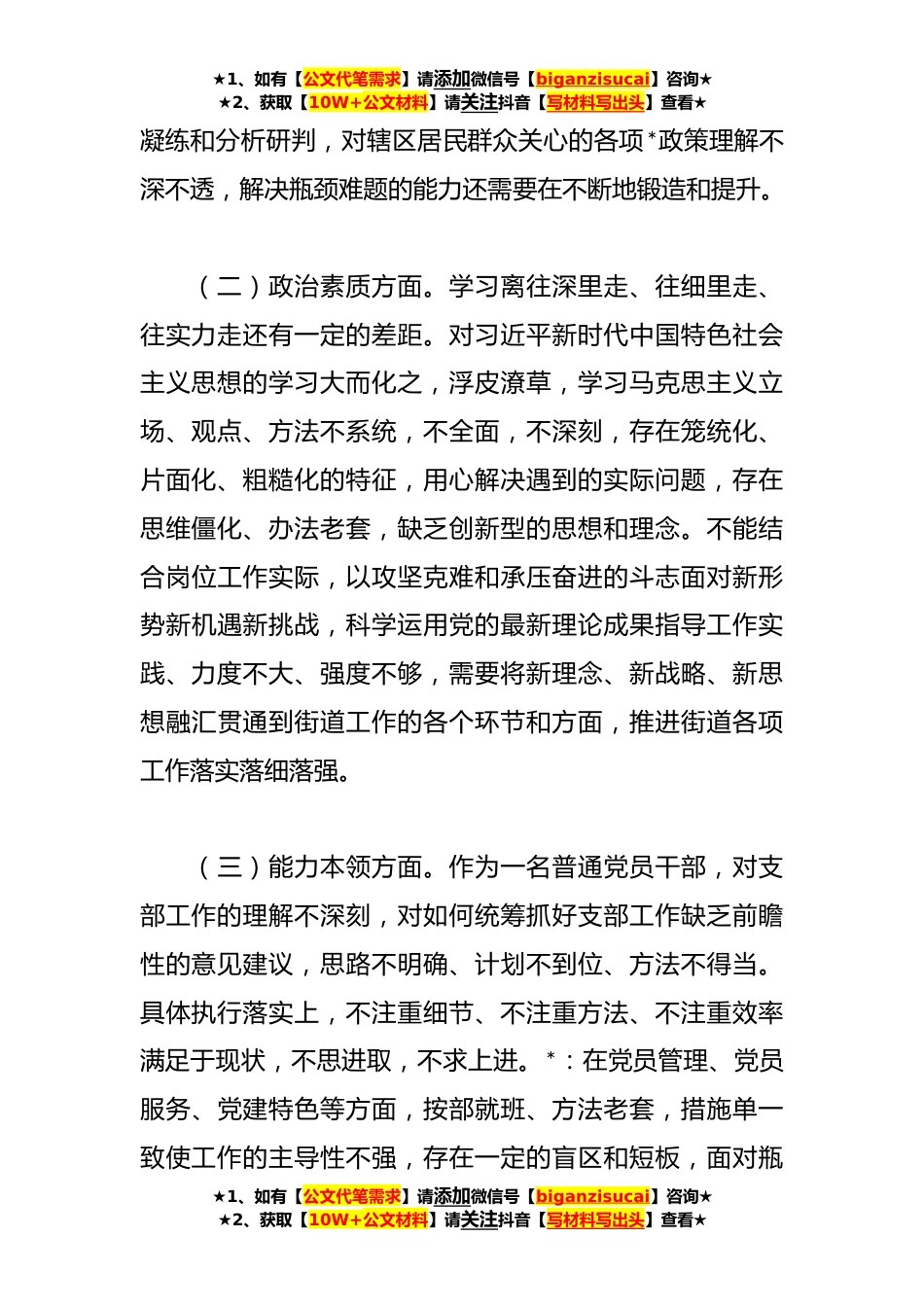 ★1、如有【公文代笔需求】请添加微信号【biganzisucai】咨询★
★2、获取【10W+公文材料】请关注抖音【写材料写出头】查看★

凝练和分析研判，对辖区居民群众关心的各项*政策理解不深不透，解决瓶颈难题的能力还需要在不断地锻造和提升。

（二）政治素质方面。学习离往深里走、往细里走、往实力走还有一定的差距。对习近平新时代中国特色社会主义思想的学习大而化之，浮皮潦草，学习马克思主义立场、观点、方法不系统，不全面，不深刻，存在笼统化、片面化、粗糙化的特征，用心解决遇到的实际问题，存在思维僵化、办法老套，缺乏创新型的思想和理念。不能结合岗位工作实际，以攻坚克难和承压奋进的斗志面对新形势新机遇新挑战，科学运用党的最新理论成果指导工作实践、力度不大、强度不够，需要将新理念、新战略、新思想融汇贯通到街道工作的各个环节和方面，推进街道各项工作落实落细落强。

（三）能力本领方面。作为一名普通党员干部，对支部工作的理解不深刻，对如何统筹抓好支部工作缺乏前瞻性的意见建议，思路不明确、计划不到位、方法不得当。具体执行落实上，不注重细节、不注重方法、不注重效率满足于现状，不思进取，不求上进。*：在党员管理、党员服务、党建特色等方面，按部就班、方法老套，措施单一致使工作的主导性不强，存在一定的盲区和短板，面对瓶

★1、如有【公文代笔需求】请添加微信号【biganzisucai】咨询★
★2、获取【10W+公文材料】请关注抖音【写材料写出头】查看★